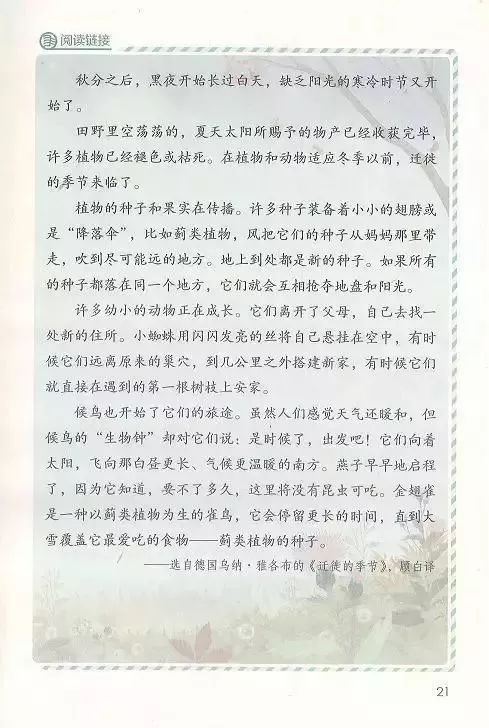 阅读链接

秋分之后，黑夜开始长过白天，缺乏阳光的寒冷时节又开始了。

田野里空荡荡的，夏天太阳所赐予的物产已经收获完毕，许多植物已经褪色或枯死。在植物和动物适应冬季以前，迁徙的季节来临了。

植物的种子和果实在传播。许多种子装备着小小的翅膀或是“降落伞”，比如蓟类植物，风把它们的种子从妈妈那里带走，吹到尽可能远的地方。地上到处都是新的种子。如果所有的种子都落在同一个地方，它们就会互相抢夺地盘和阳光。

许多幼小的动物正在成长。它们离开了父母，自己去找一处新的住所。小蜘蛛用闪闪发亮的丝将自己悬挂在空中，有时候它们远离原来的巢穴，到几公里之外搭建新家，有时候它们就直接在遇到的第一根树枝上安家。

候鸟也开始了它们的旅途。虽然人们感觉天气还暖和，但候鸟的“生物钟”却对它们说：是时候了，出发吧！它们向着太阳，飞向那白昼更长、气候更温暖的南方。燕子早早地启程了，因为它知道，要不了多久，这里将没有昆虫可吃。金翅雀是一种以蓟类植物为生的雀鸟，它会停留更长的时间，直到大雪覆盖它最爱吃的食物——蓟类植物的种子。

——选自德国乌纳·雅各布的《迁徙的季节》，顾白译

21